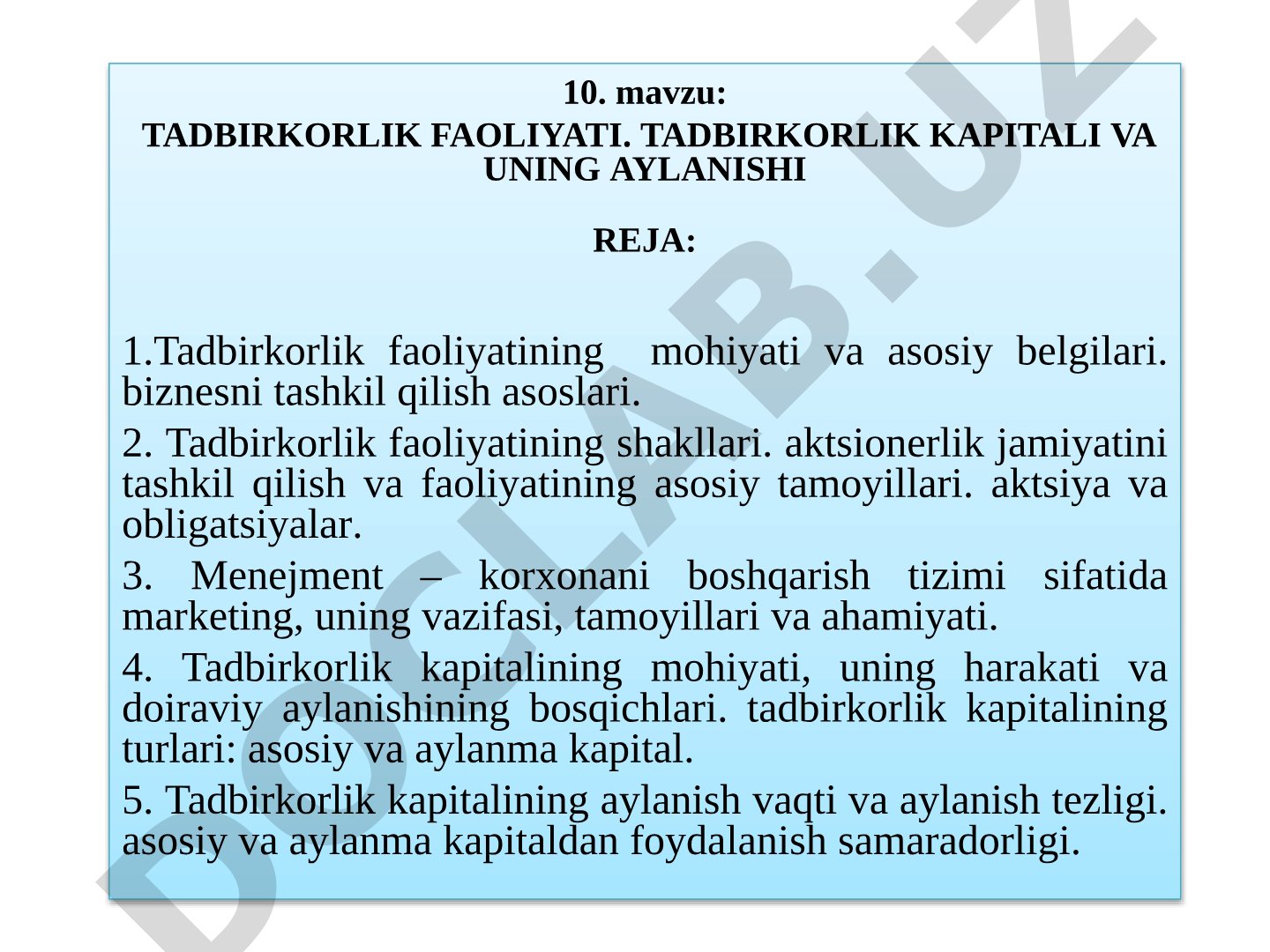 10. mavzu:
TADBIRKORLIK FAOLIYATI. TADBIRKORLIK KAPITALI VA UNING AYLANISHI

REJA:

1.Tadbirkorlik faoliyatining mohiyati va asosiy belgilari. biznesni tashkil qilish asoslari.

2. Tadbirkorlik faoliyatining shakllari. aktsionerlik jamiyatini tashkil qilish va faoliyatining asosiy tamoyillari. aktsiya va obligatsiyalar.

3. Menejment – korxonani boshqarish tizimi sifatida marketing, uning vazifasi, tamoyillari va ahamiyati.

4. Tadbirkorlik kapitalining mohiyati, uning harakati va doiraviy aylanishining bosqichlari. tadbirkorlik kapitalining turlari: asosiy va aylanma kapital.

5. Tadbirkorlik kapitalining aylanish vaqti va aylanish tezligi. asosiy va aylanma kapitaldan foydalanish samaradorligi.

DOCLAB.UZ